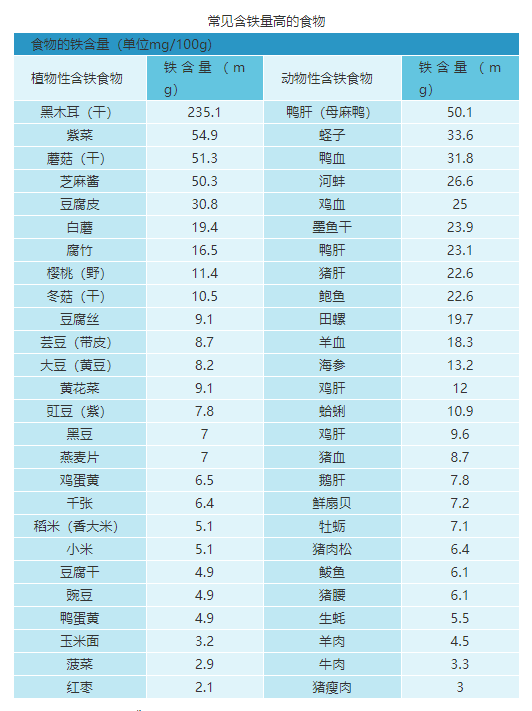 常见含铁量高的食物

| 食物的铁含量（单位mg/100g） | | | |
|---|---|---|---|
| 植物性含铁食物 | 铁含量（mg） | 动物性含铁食物 | 铁含量（mg） |
| 黑木耳（干） | 235.1 | 鸭肝（母麻鸭） | 50.1 |
| 紫菜 | 54.9 | 蛏子 | 33.6 |
| 蘑菇（干） | 51.3 | 鸭血 | 31.8 |
| 芝麻酱 | 50.3 | 河蚌 | 26.6 |
| 豆腐皮 | 30.8 | 鸡血 | 25 |
| 白蘑 | 19.4 | 墨鱼干 | 23.9 |
| 腐竹 | 16.5 | 鸭肝 | 23.1 |
| 樱桃（野） | 11.4 | 猪肝 | 22.6 |
| 冬菇（干） | 10.5 | 鲍鱼 | 22.6 |
| 豆腐丝 | 9.1 | 田螺 | 19.7 |
| 芸豆（带皮） | 8.7 | 羊血 | 18.3 |
| 大豆（黄豆） | 8.2 | 海参 | 13.2 |
| 黄花菜 | 9.1 | 鸡肝 | 12 |
| 豇豆（紫） | 7.8 | 蛤蜊 | 10.9 |
| 黑豆 | 7 | 鸡肝 | 9.6 |
| 燕麦片 | 7 | 猪血 | 8.7 |
| 鸡蛋黄 | 6.5 | 鹅肝 | 7.8 |
| 千张 | 6.4 | 鲜扇贝 | 7.2 |
| 稻米（香大米） | 5.1 | 牡蛎 | 7.1 |
| 小米 | 5.1 | 猪肉松 | 6.4 |
| 豆腐干 | 4.9 | 鲅鱼 | 6.1 |
| 豌豆 | 4.9 | 猪腰 | 6.1 |
| 鸭蛋黄 | 4.9 | 生蚝 | 5.5 |
| 玉米面 | 3.2 | 羊肉 | 4.5 |
| 菠菜 | 2.9 | 牛肉 | 3.3 |
| 红枣 | 2.1 | 猪瘦肉 | 3 |